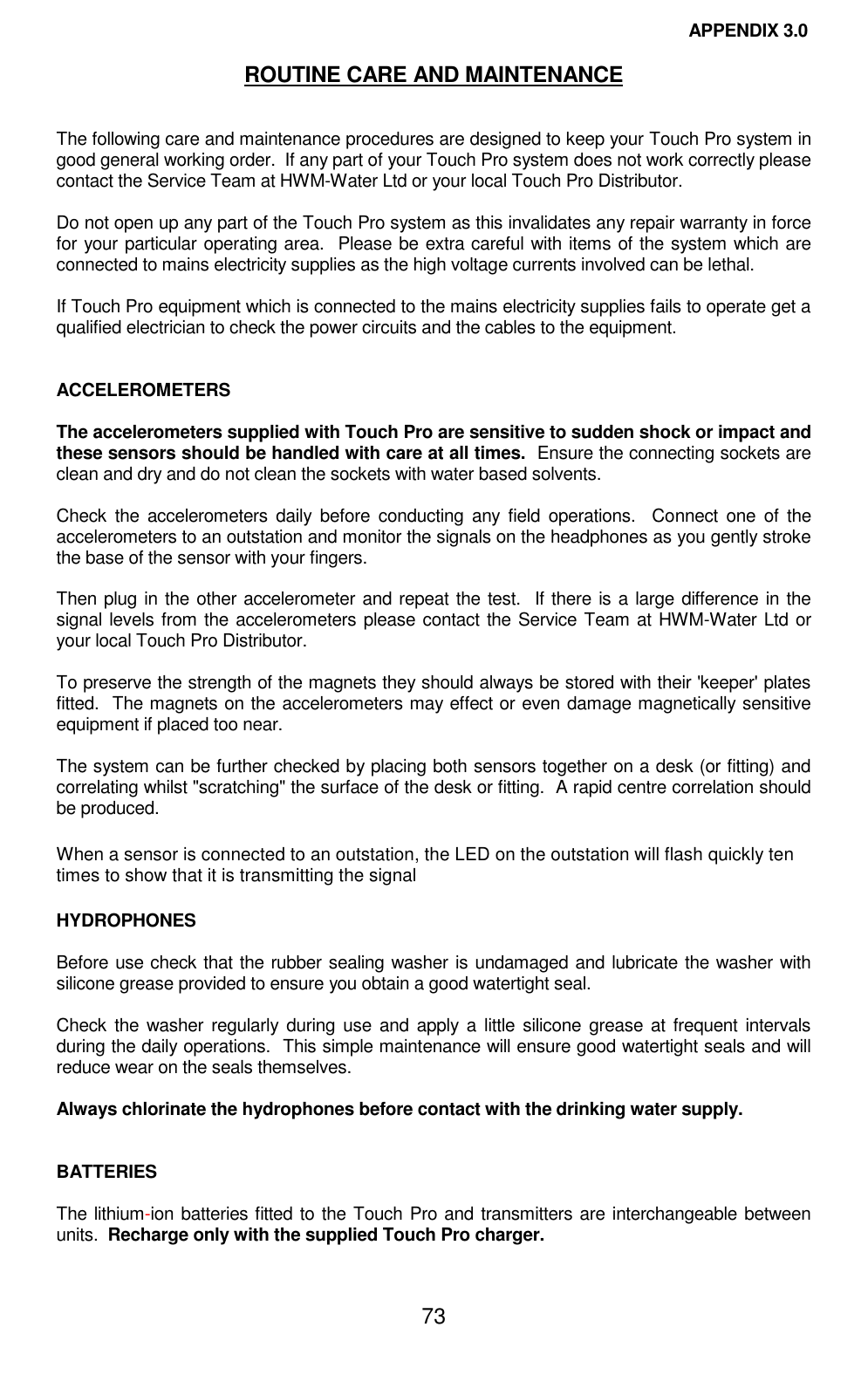 APPENDIX 3.0

ROUTINE CARE AND MAINTENANCE

The following care and maintenance procedures are designed to keep your Touch Pro system in good general working order. If any part of your Touch Pro system does not work correctly please contact the Service Team at HWM-Water Ltd or your local Touch Pro Distributor.

Do not open up any part of the Touch Pro system as this invalidates any repair warranty in force for your particular operating area. Please be extra careful with items of the system which are connected to mains electricity supplies as the high voltage currents involved can be lethal.

If Touch Pro equipment which is connected to the mains electricity supplies fails to operate get a qualified electrician to check the power circuits and the cables to the equipment.

ACCELEROMETERS

The accelerometers supplied with Touch Pro are sensitive to sudden shock or impact and these sensors should be handled with care at all times. Ensure the connecting sockets are clean and dry and do not clean the sockets with water based solvents.

Check the accelerometers daily before conducting any field operations. Connect one of the accelerometers to an outstation and monitor the signals on the headphones as you gently stroke the base of the sensor with your fingers.

Then plug in the other accelerometer and repeat the test. If there is a large difference in the signal levels from the accelerometers please contact the Service Team at HWM-Water Ltd or your local Touch Pro Distributor.

To preserve the strength of the magnets they should always be stored with their 'keeper' plates fitted. The magnets on the accelerometers may effect or even damage magnetically sensitive equipment if placed too near.

The system can be further checked by placing both sensors together on a desk (or fitting) and correlating whilst "scratching" the surface of the desk or fitting. A rapid centre correlation should be produced.

When a sensor is connected to an outstation, the LED on the outstation will flash quickly ten times to show that it is transmitting the signal

HYDROPHONES

Before use check that the rubber sealing washer is undamaged and lubricate the washer with silicone grease provided to ensure you obtain a good watertight seal.

Check the washer regularly during use and apply a little silicone grease at frequent intervals during the daily operations. This simple maintenance will ensure good watertight seals and will reduce wear on the seals themselves.

Always chlorinate the hydrophones before contact with the drinking water supply.

BATTERIES

The lithium-ion batteries fitted to the Touch Pro and transmitters are interchangeable between units. Recharge only with the supplied Touch Pro charger.

73